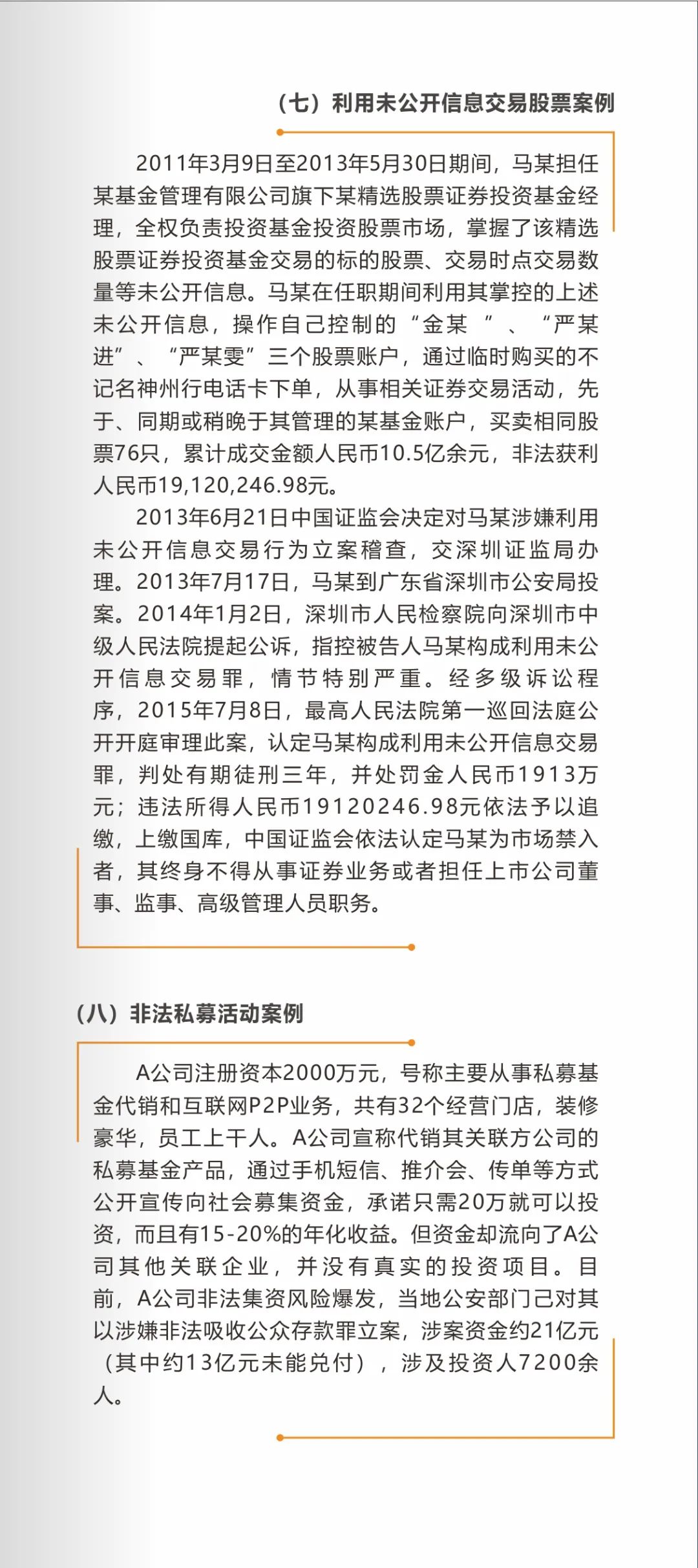 （七）利用未公开信息交易股票案例

2011年3月9日至2013年5月30日期间，马某担任某基金管理有限公司旗下某精选股票证券投资基金经理，全权负责投资基金投资股票市场，掌握了该精选股票证券投资基金交易的标的股票、交易时点交易数量等未公开信息。马某在任职期间利用其掌控的上述未公开信息，操作自己控制的“金某 ”、“严某进”、“严某雯”三个股票账户，通过临时购买的不记名神州行电话卡下单，从事相关证券交易活动，先于、同期或稍晚于其管理的某基金账户，买卖相同股票76只，累计成交金额人民币10.5亿余元，非法获利人民币19,120,246.98元。

2013年6月21日中国证监会决定对马某涉嫌利用未公开信息交易行为立案稽查，交深圳证监局办理。2013年7月17日，马某到广东省深圳市公安局投案。2014年1月2日，深圳市人民检察院向深圳市中级人民法院提起公诉，指控被告人马某构成利用未公开信息交易罪，情节特别严重。经多级诉讼程序，2015年7月8日，最高人民法院第一巡回法庭公开开庭审理此案，认定马某构成利用未公开信息交易罪，判处有期徒刑三年，并处罚金人民币1913万元；违法所得人民币19120246.98元依法予以追缴，上缴国库，中国证监会依法认定马某为市场禁入者，其终身不得从事证券业务或者担任上市公司董事、监事、高级管理人员职务。

（八）非法私募活动案例

A公司注册资本2000万元，号称主要从事私募基金代销和互联网P2P业务，共有32个经营门店，装修豪华，员工上千人。A公司宣称代销其关联方公司的私募基金产品，通过手机短信、推介会、传单等方式公开宣传向社会募集资金，承诺只需20万就可以投资，而且有15-20%的年化收益。但资金却流向了A公司其他关联企业，并没有真实的投资项目。目前，A公司非法集资风险爆发，当地公安部门已对其以涉嫌非法吸收公众存款罪立案，涉案资金约21亿元（其中约13亿元未能兑付），涉及投资人7200余人。